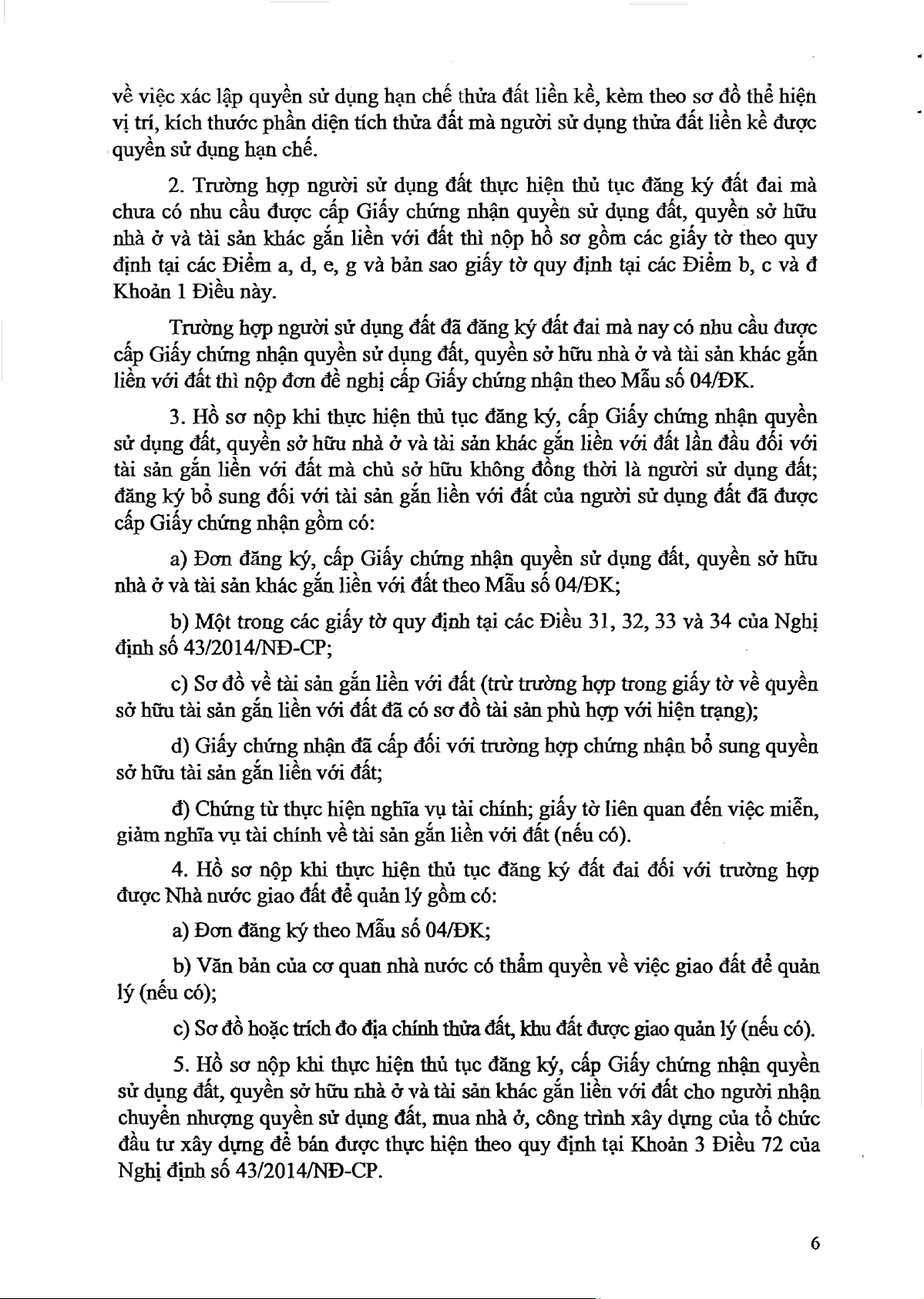 về việc xác lập quyền sử dụng hạn chế thửa đất liền kề, kèm theo sơ đồ thể hiện vị trí, kích thước phần diện tích thửa đất mà người sử dụng thửa đất liền kề được quyền sử dụng hạn chế.

2. Trường hợp người sử dụng đất thực hiện thủ tục đăng ký đất đai mà chưa có nhu cầu được cấp Giấy chứng nhận quyền sử dụng đất, quyền sở hữu nhà ở và tài sản khác gắn liền với đất thì nộp hồ sơ gồm các giấy tờ theo quy định tại các Điểm a, d, e, g và bản sao giấy tờ quy định tại các Điểm b, c và đ Khoản 1 Điều này.

Trường hợp người sử dụng đất đã đăng ký đất đai mà nay có nhu cầu được cấp Giấy chứng nhận quyền sử dụng đất, quyền sở hữu nhà ở và tài sản khác gắn liền với đất thì nộp đơn đề nghị cấp Giấy chứng nhận theo Mẫu số 04/ĐK.

3. Hồ sơ nộp khi thực hiện thủ tục đăng ký, cấp Giấy chứng nhận quyền sử dụng đất, quyền sở hữu nhà ở và tài sản khác gắn liền với đất lần đầu đối với tài sản gắn liền với đất mà chủ sở hữu không đồng thời là người sử dụng đất; đăng ký bổ sung đối với tài sản gắn liền với đất của người sử dụng đất đã được cấp Giấy chứng nhận gồm có:

a) Đơn đăng ký, cấp Giấy chứng nhận quyền sử dụng đất, quyền sở hữu nhà ở và tài sản khác gắn liền với đất theo Mẫu số 04/ĐK;

b) Một trong các giấy tờ quy định tại các Điều 31, 32, 33 và 34 của Nghị định số 43/2014/NĐ-CP;

c) Sơ đồ về tài sản gắn liền với đất (trừ trường hợp trong giấy tờ về quyền sở hữu tài sản gắn liền với đất đã có sơ đồ tài sản phù hợp với hiện trạng);

d) Giấy chứng nhận đã cấp đối với trường hợp chứng nhận bổ sung quyền sở hữu tài sản gắn liền với đất;

đ) Chứng từ thực hiện nghĩa vụ tài chính; giấy tờ liên quan đến việc miễn, giảm nghĩa vụ tài chính về tài sản gắn liền với đất (nếu có).

4. Hồ sơ nộp khi thực hiện thủ tục đăng ký đất đai đối với trường hợp được Nhà nước giao đất để quản lý gồm có:

a) Đơn đăng ký theo Mẫu số 04/ĐK;

b) Văn bản của cơ quan nhà nước có thẩm quyền về việc giao đất để quản lý (nếu có);

c) Sơ đồ hoặc trích đo địa chính thửa đất, khu đất được giao quản lý (nếu có).

5. Hồ sơ nộp khi thực hiện thủ tục đăng ký, cấp Giấy chứng nhận quyền sử dụng đất, quyền sở hữu nhà ở và tài sản khác gắn liền với đất cho người nhận chuyển nhượng quyền sử dụng đất, mua nhà ở, công trình xây dựng của tổ chức đầu tư xây dựng để bán được thực hiện theo quy định tại Khoản 3 Điều 72 của Nghị định số 43/2014/NĐ-CP.

6